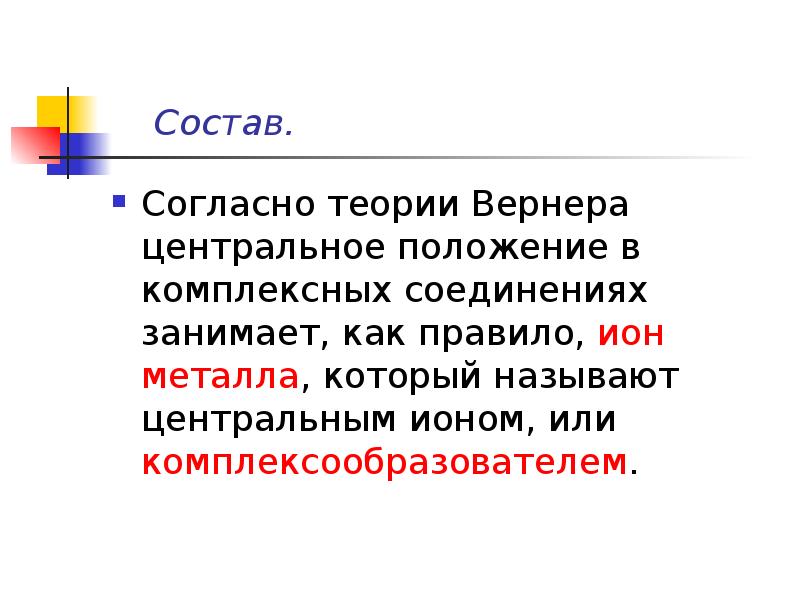 Состав.

Согласно теории Вернера центральное положение в комплексных соединениях занимает, как правило, ион металла, который называют центральным ионом, или комплексообразователем.